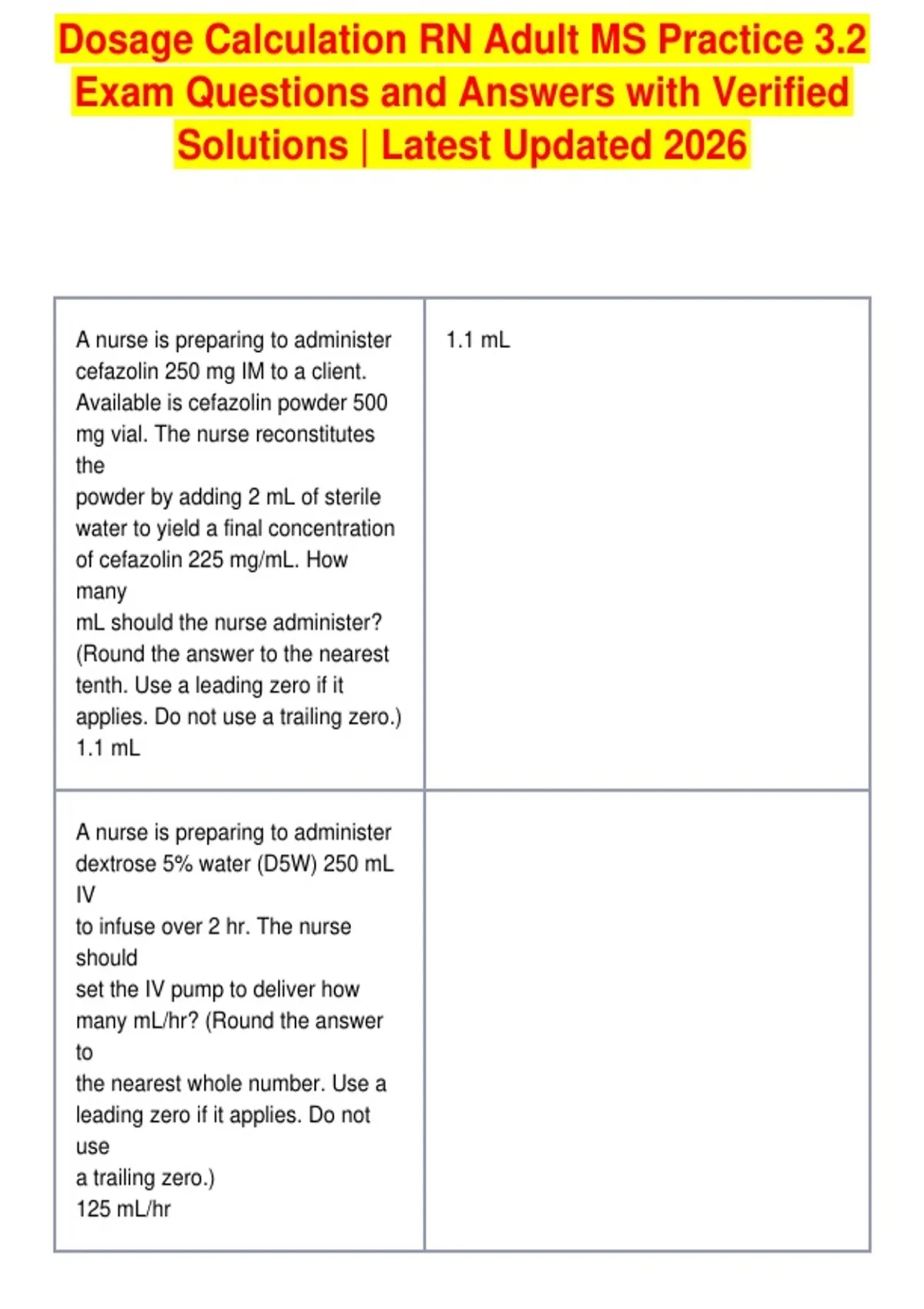 Dosage Calculation RN Adult MS Practice 3.2 Exam Questions and Answers with Verified Solutions | Latest Updated 2026

| | |
|---|---|
| A nurse is preparing to administer cefazolin 250 mg IM to a client. Available is cefazolin powder 500 mg vial. The nurse reconstitutes the powder by adding 2 mL of sterile water to yield a final concentration of cefazolin 225 mg/mL. How many mL should the nurse administer? (Round the answer to the nearest tenth. Use a leading zero if it applies. Do not use a trailing zero.) 1.1 mL | 1.1 mL |
| A nurse is preparing to administer dextrose 5% water (D5W) 250 mL IV to infuse over 2 hr. The nurse should set the IV pump to deliver how many mL/hr? (Round the answer to the nearest whole number. Use a leading zero if it applies. Do not use a trailing zero.) 125 mL/hr | |